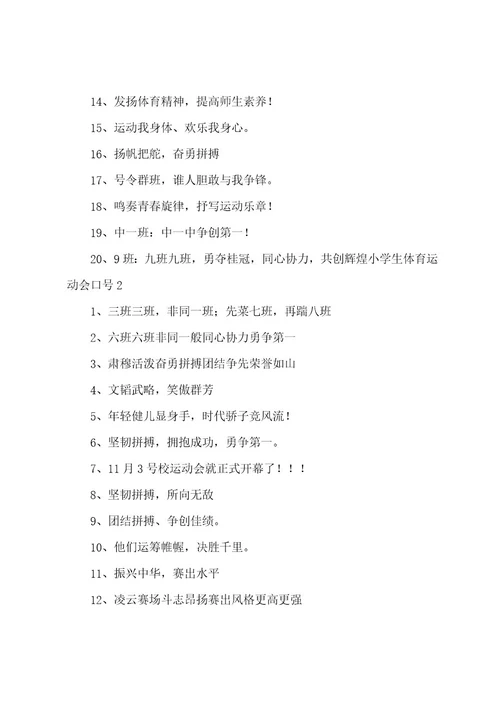 14、发扬体育精神，提高师生素养！

15、运动我身体、欢乐我身心。

16、扬帆把舵，奋勇拼搏

17、号令群班，谁人胆敢与我争锋。

18、鸣奏青春旋律，抒写运动乐章！

19、中一班：中一中争创第一！

20、9班：九班九班，勇夺桂冠，同心协力，共创辉煌小学生体育运动会口号2

1、三班三班，非同一班；先菜七班，再踹八班

2、六班六班非同一般同心协力勇争第一

3、肃穆活泼奋勇拼搏团结争先荣誉如山

4、文韬武略，笑傲群芳

5、年轻健儿显身手，时代骄子竞风流！

6、坚韧拼搏，拥抱成功，勇争第一。

7、11月3号校运动会就正式开幕了！！！

8、坚韧拼搏，所向无敌

9、团结拼搏、争创佳绩。

10、他们运筹帷幄，决胜千里。

11、振兴中华，赛出水平

12、凌云赛场斗志昂扬赛出风格更高更强